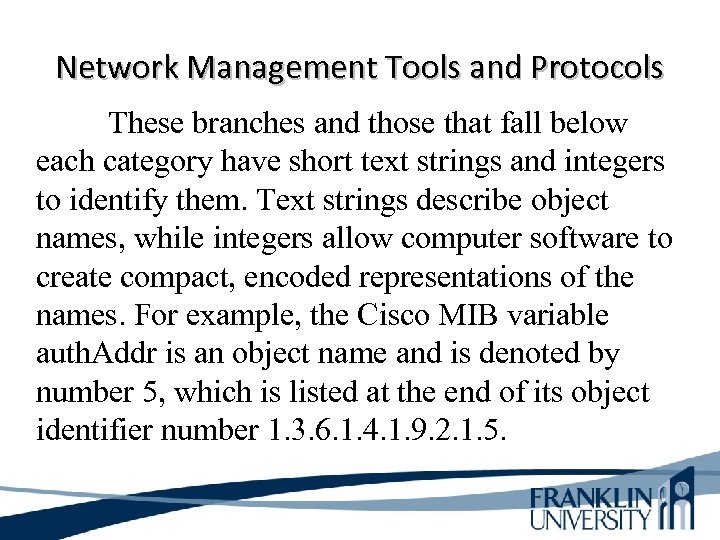 Network Management Tools and Protocols

These branches and those that fall below each category have short text strings and integers to identify them. Text strings describe object names, while integers allow computer software to create compact, encoded representations of the names. For example, the Cisco MIB variable authAddr is an object name and is denoted by number 5, which is listed at the end of its object identifier number 1.3.6.1.4.1.9.2.1.5.

FRANKLIN UNIVERSITY